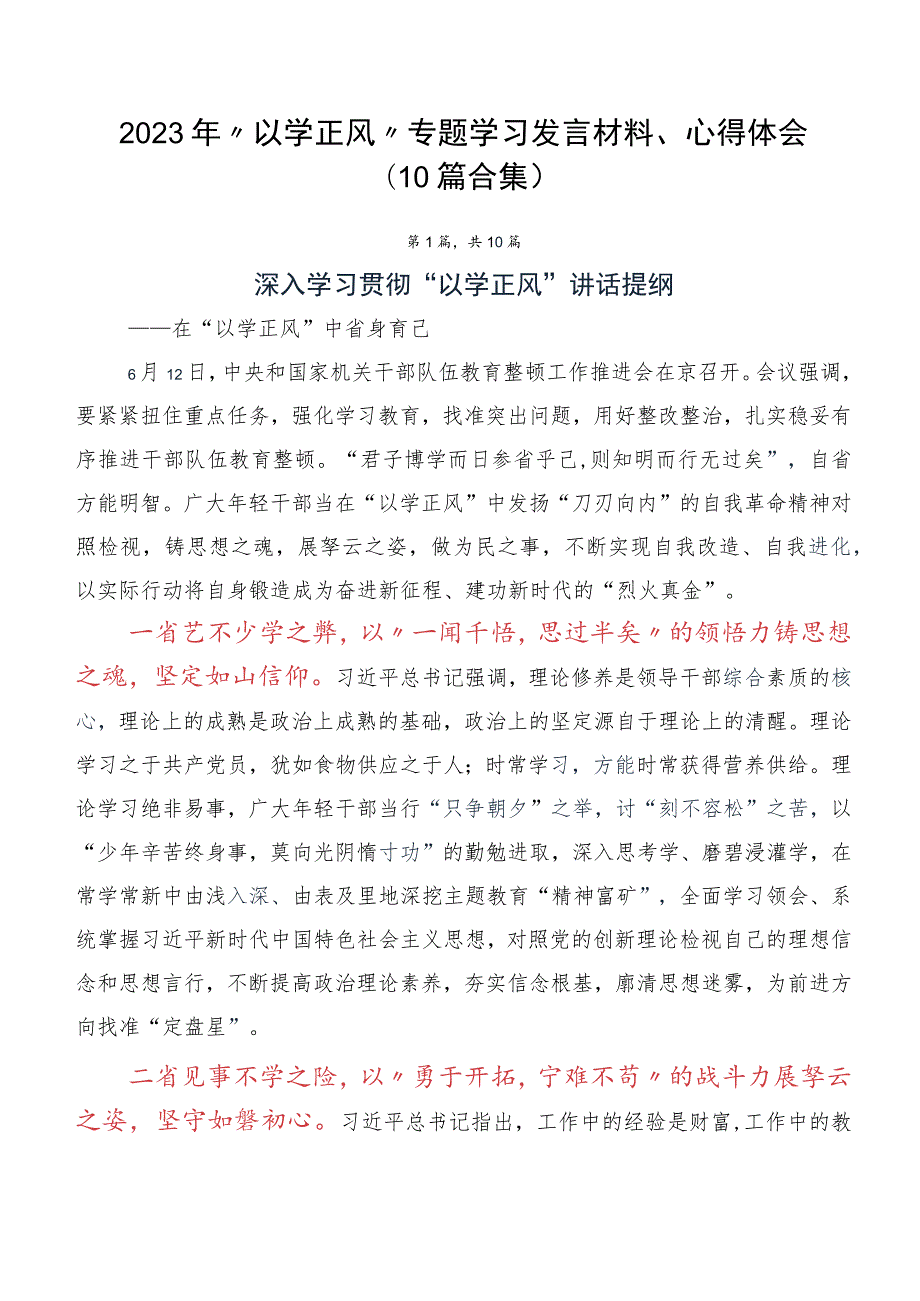 2023年〃以学正风〃专题学习发言材料、心得体会（10篇合集）

第1篇，共10篇

深入学习贯彻“以学正风”讲话提纲

——在“以学正风”中省身育己

6月12日，中央和国家机关干部队伍教育整顿工作推进会在京召开。会议强调，要紧紧扭住重点任务，强化学习教育，找准突出问题，用好整改整治，扎实稳妥有序推进干部队伍教育整顿。“君子博学而日参省乎己,则知明而行无过矣”，自省方能明智。广大年轻干部当在“以学正风”中发扬“刀刃向内”的自我革命精神对照检视，铸思想之魂，展拏云之姿，做为民之事，不断实现自我改造、自我进化，以实际行动将自身锻造成为奋进新征程、建功新时代的“烈火真金”。

一省艺不少学之弊，以〃一闻千悟，思过半矣〃的领悟力铸思想之魂，坚定如山信仰。习近平总书记强调，理论修养是领导干部综合素质的核心，理论上的成熟是政治上成熟的基础，政治上的坚定源自于理论上的清醒。理论学习之于共产党员，犹如食物供应之于人；时常学习，方能时常获得营养供给。理论学习绝非易事，广大年轻干部当行“只争朝夕”之举，讨“刻不容松”之苦，以“少年辛苦终身事，莫向光阴惰寸功”的勤勉进取，深入思考学、磨碧浸灌学，在常学常新中由浅入深、由表及里地深挖主题教育“精神富矿”，全面学习领会、系统掌握习近平新时代中国特色社会主义思想，对照党的创新理论检视自己的理想信念和思想言行，不断提高政治理论素养，夯实信念根基，廓清思想迷雾，为前进方向找准“定盘星”。

二省见事不学之险，以〃勇于开拓，宁难不苟〃的战斗力展拏云之姿，坚守如磐初心。习近平总书记指出，工作中的经验是财富,工作中的教